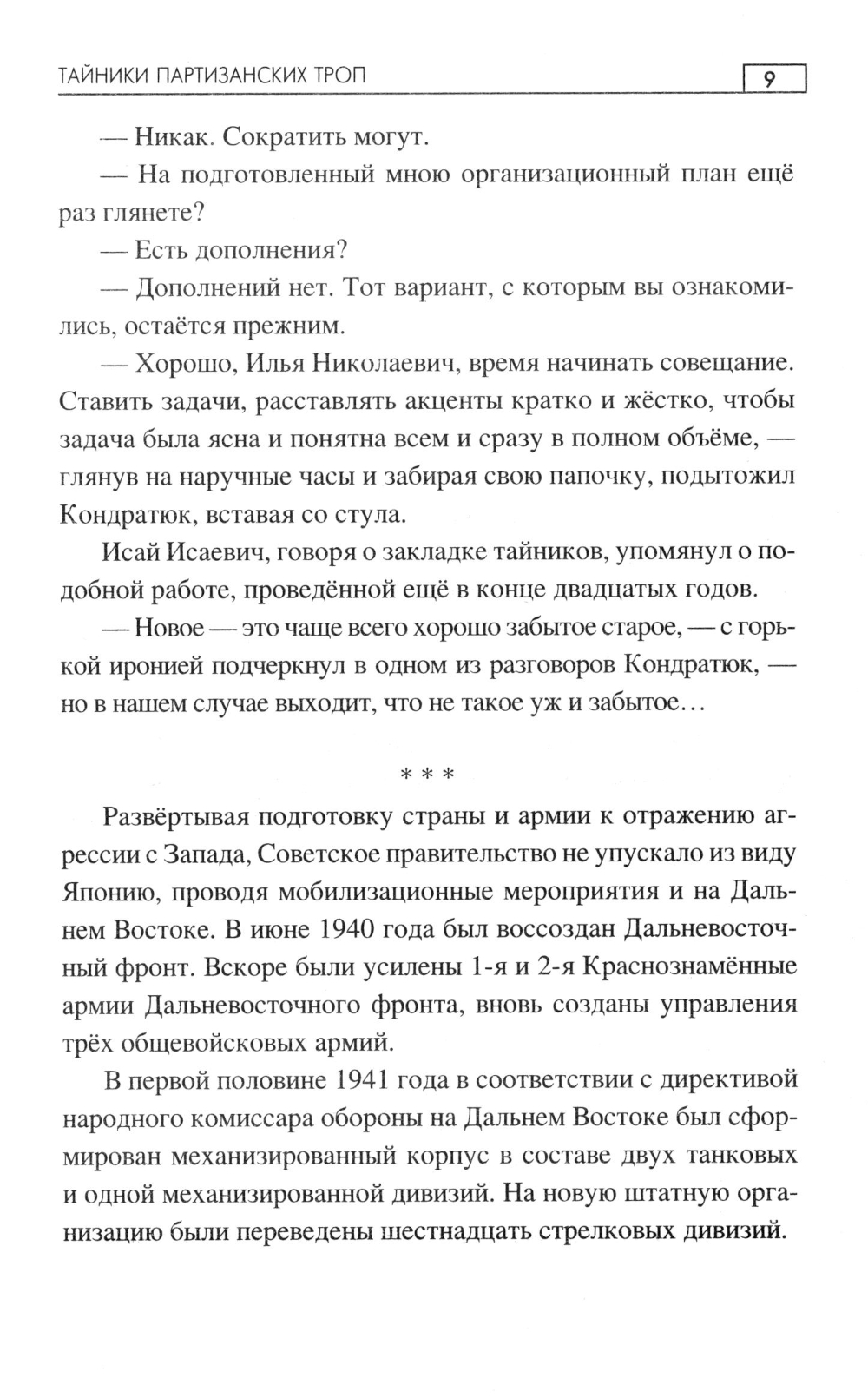 ТАЙНИКИ ПАРТИЗАНСКИХ ТРОП 9

— Никак. Сократить могут.

— На подготовленный мною организационный план ещё раз глянете?

— Есть дополнения?

— Дополнений нет. Тот вариант, с которым вы ознакомились, остаётся прежним.

— Хорошо, Илья Николаевич, время начинать совещание. Ставить задачи, расставлять акценты кратко и жёстко, чтобы задача была ясна и понятна всем и сразу в полном объёме, — глянув на наручные часы и забирая свою папочку, подытожил Кондратюк, вставая со стула.

Исай Исаевич, говоря о закладке тайников, упомянул о подобной работе, проведённой ещё в конце двадцатых годов.

— Новое — это чаще всего хорошо забытое старое, — с горькой иронией подчеркнул в одном из разговоров Кондратюк, — но в нашем случае выходит, что не такое уж и забытое…

* * *

Развёртывая подготовку страны и армии к отражению агрессии с Запада, Советское правительство не упускало из виду Японию, проводя мобилизационные мероприятия и на Дальнем Востоке. В июне 1940 года был воссоздан Дальневосточный фронт. Вскоре были усилены 1-я и 2-я Краснознамённые армии Дальневосточного фронта, вновь созданы управления трёх общевойсковых армий.

В первой половине 1941 года в соответствии с директивой народного комиссара обороны на Дальнем Востоке был сформирован механизированный корпус в составе двух танковых и одной механизированной дивизий. На новую штатную организацию были переведены шестнадцать стрелковых дивизий.